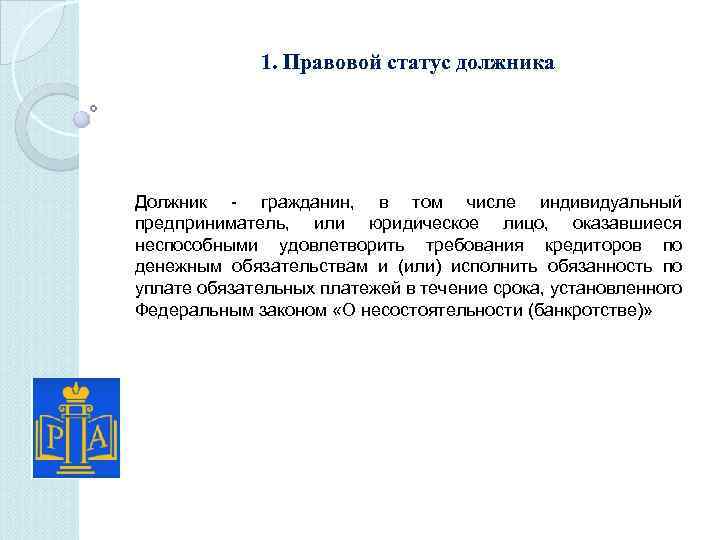 1. Правовой статус должника

Должник - гражданин, в том числе индивидуальный предприниматель, или юридическое лицо, оказавшиеся неспособными удовлетворить требования кредиторов по денежным обязательствам и (или) исполнить обязанность по уплате обязательных платежей в течение срока, установленного Федеральным законом «О несостоятельности (банкротстве)»

Р
А